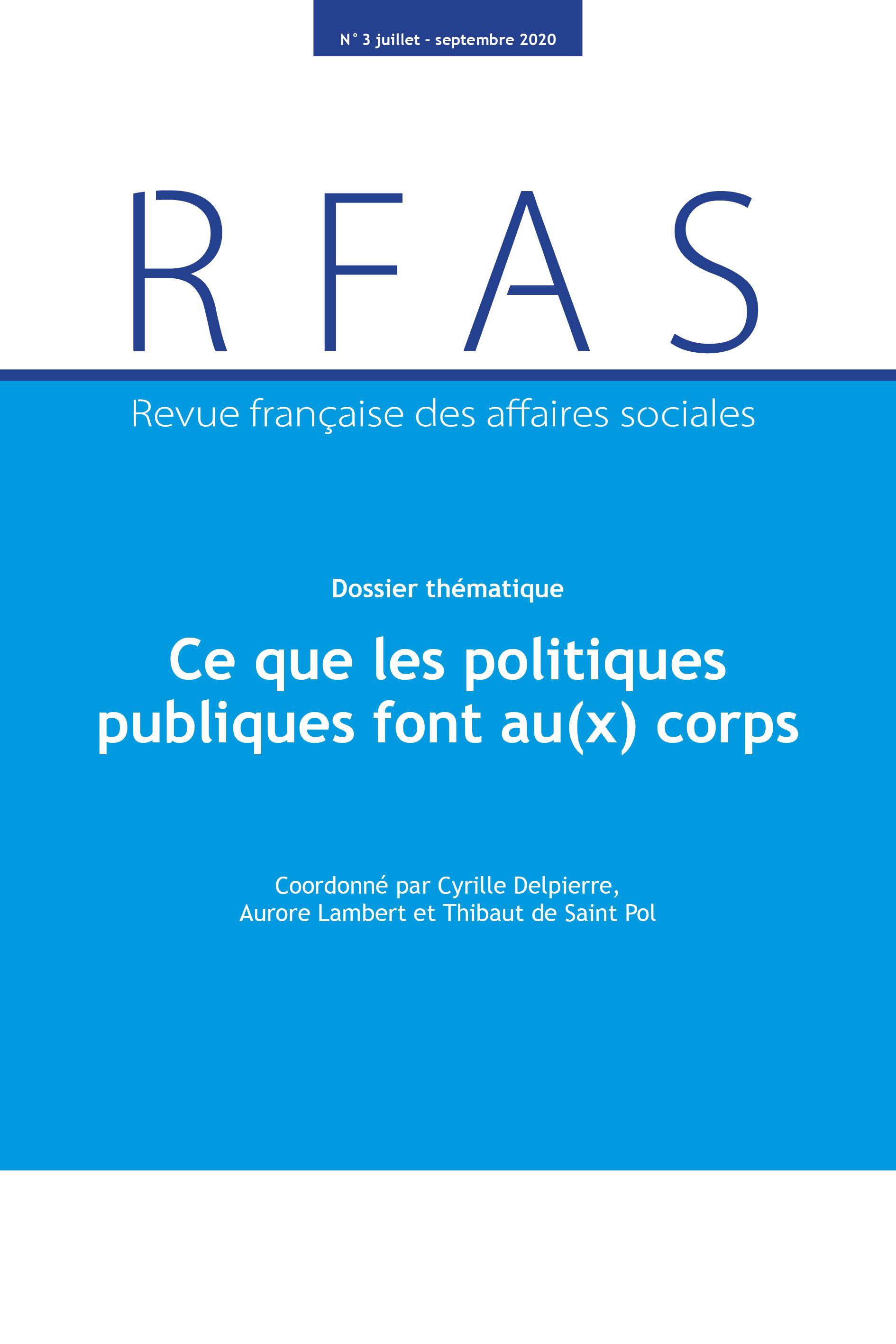 N° 3 juillet - septembre 2020

RFAS

Revue française des affaires sociales

Dossier thématique

Ce que les politiques publiques font au(x) corps

Coordonné par Cyrille Delpierre,
Aurore Lambert et Thibaut de Saint Pol